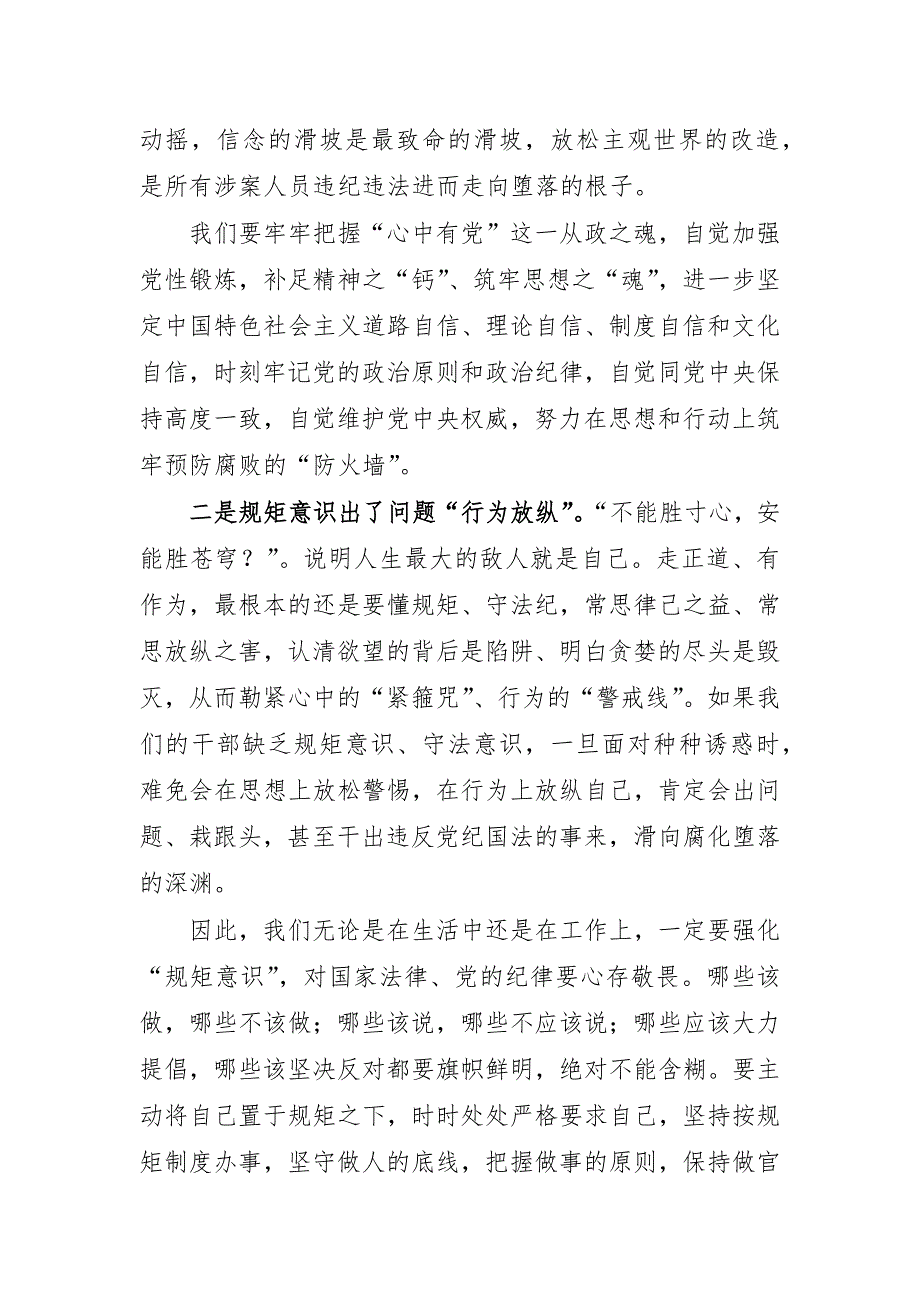 动摇，信念的滑坡是最致命的滑坡，放松主观世界的改造，是所有涉案人员违纪违法进而走向堕落的根子。

我们要牢牢把握“心中有党”这一从政之魂，自觉加强党性锻炼，补足精神之“钙”、筑牢思想之“魂”，进一步坚定中国特色社会主义道路自信、理论自信、制度自信和文化自信，时刻牢记党的政治原则和政治纪律，自觉同党中央保持高度一致，自觉维护党中央权威，努力在思想和行动上筑牢预防腐败的“防火墙”。

二是规矩意识出了问题“行为放纵”。“不能胜寸心，安能胜苍穹？”。说明人生最大的敌人就是自己。走正道、有作为，最根本的还是要懂规矩、守法纪，常思律己之益、常思放纵之害，认清欲望的背后是陷阱、明白贪婪的尽头是毁灭，从而勒紧心中的“紧箍咒”、行为的“警戒线”。如果我们的干部缺乏规矩意识、守法意识，一旦面对种种诱惑时，难免会在思想上放松警惕，在行为上放纵自己，肯定会出问题、栽跟头，甚至干出违反党纪国法的事来，滑向腐化堕落的深渊。

因此，我们无论是在生活中还是在工作上，一定要强化“规矩意识”，对国家法律、党的纪律要心存敬畏。哪些该做，哪些不该做；哪些该说，哪些不应该说；哪些应该大力提倡，哪些该坚决反对都要旗帜鲜明，绝对不能含糊。要主动将自己置于规矩之下，时时处处严格要求自己，坚持按规矩制度办事，坚守做人的底线，把握做事的原则，保持做官